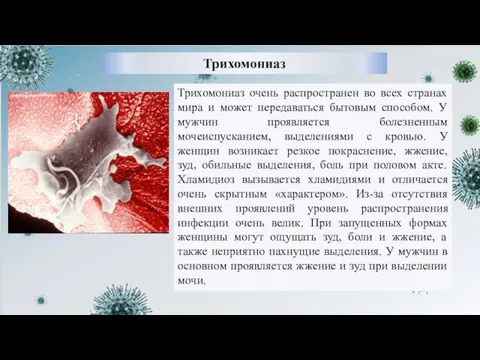 Трихомониаз

Трихомониаз очень распространен во всех странах мира и может передаваться бытовым способом. У мужчин проявляется болезненным мочеиспусканием, выделениями с кровью. У женщин возникает резкое покраснение, жжение, зуд, обильные выделения, боль при половом акте. Хламидиоз вызывается хламидиями и отличается очень скрытным «характером». Из-за отсутствия внешних проявлений уровень распространения инфекции очень велик. При запущенных формах женщины могут ощущать зуд, боли и жжение, а также неприятно пахнущие выделения. У мужчин в основном проявляется жжение и зуд при выделении мочи.